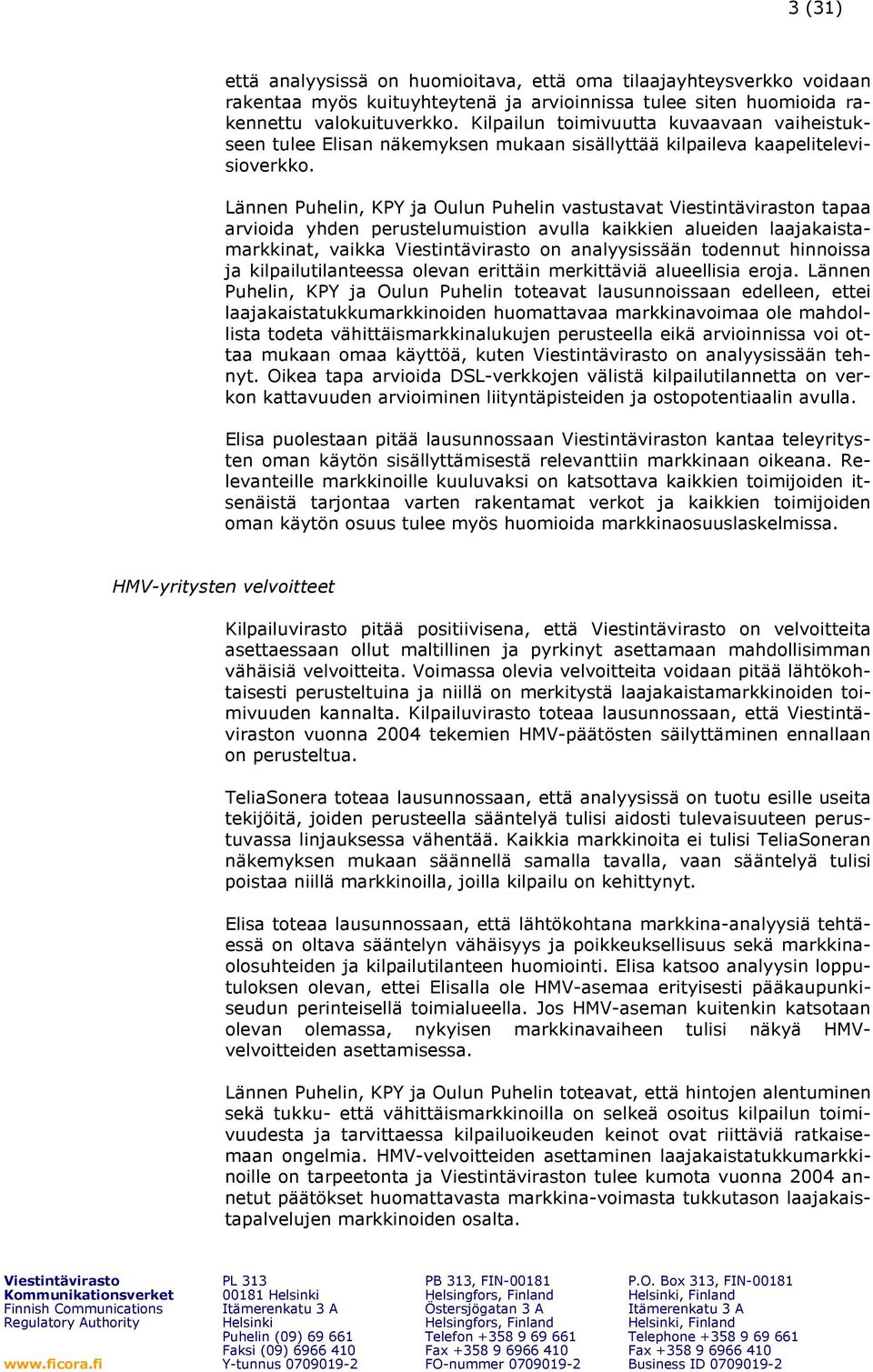 3 (31)

että analyysissä on huomioitava, että oma tilaajayhteysverkko voidaan rakentaa myös kuituyhteytenä ja arvioinnissa tulee siten huomioida rakennettu valokuituverkko. Kilpailun toimivuutta kuvaavaan vaiheistukseen tulee Elisan näkemyksen mukaan sisällyttää kilpaileva kaapelitelevisioverkko.

Lännen Puhelin, KPY ja Oulun Puhelin vastustavat Viestintäviraston tapaa arvioida yhden perustelumuistion avulla kaikkien alueiden laajakaistamarkkinat, vaikka Viestintävirasto on analyysissään todennut hinnoissa ja kilpailutilanteessa olevan erittäin merkittäviä alueellisia eroja. Lännen Puhelin, KPY ja Oulun Puhelin toteavat lausunnoissaan edelleen, ettei laajakaistatukkumarkkinoiden huomattavaa markkinavoimaa ole mahdollista todeta vähittäismarkkinalukujen perusteella eikä arvioinnissa voi ottaa mukaan omaa käyttöä, kuten Viestintävirasto on analyysissään tehnyt. Oikea tapa arvioida DSL-verkkojen välistä kilpailutilannetta on verkon kattavuuden arvioiminen liityntäpisteiden ja ostopotentiaalin avulla.

Elisa puolestaan pitää lausunnossaan Viestintäviraston kantaa teleyritysten oman käytön sisällyttämisestä relevanttiin markkinaan oikeana. Relevanteille markkinoille kuuluvaksi on katsottava kaikkien toimijoiden itsenäistä tarjontaa varten rakentamat verkot ja kaikkien toimijoiden oman käytön osuus tulee myös huomioida markkinaosuuslaskelmissa.

HMV-yritysten velvoitteet

Kilpailuvirasto pitää positiivisena, että Viestintävirasto on velvoitteita asettaessaan ollut maltillinen ja pyrkinyt asettamaan mahdollisimman vähäisiä velvoitteita. Voimassa olevia velvoitteita voidaan pitää lähtökohtaisesti perusteltuina ja niillä on merkitystä laajakaistamarkkinoiden toimivuuden kannalta. Kilpailuvirasto toteaa lausunnossaan, että Viestintäviraston vuonna 2004 tekemien HMV-päätösten säilyttäminen ennallaan on perusteltua.

TeliaSonera toteaa lausunnossaan, että analyysissä on tuotu esille useita tekijöitä, joiden perusteella sääntelyä tulisi aidosti tulevaisuuteen perustuvassa linjauksessa vähentää. Kaikkia markkinoita ei tulisi TeliaSoneran näkemyksen mukaan säännellä samalla tavalla, vaan sääntelyä tulisi poistaa niillä markkinoilla, joilla kilpailu on kehittynyt.

Elisa toteaa lausunnossaan, että lähtökohtana markkina-analyysiä tehtäessä on oltava sääntelyn vähäisyys ja poikkeuksellisuus sekä markkinaolosuhteiden ja kilpailutilanteen huomiointi. Elisa katsoo analyysin lopputuloksen olevan, ettei Elisalla ole HMV-asemaa erityisesti pääkaupunkiseudun perinteisellä toimialueella. Jos HMV-aseman kuitenkin katsotaan olevan olemassa, nykyisen markkinavaiheen tulisi näkyä HMV-velvoitteiden asettamisessa.

Lännen Puhelin, KPY ja Oulun Puhelin toteavat, että hintojen alentuminen sekä tukku- että vähittäismarkkinoilla on selkeä osoitus kilpailun toimivuudesta ja tarvittaessa kilpailuoikeuden keinot ovat riittäviä ratkaisemaan ongelmia. HMV-velvoitteiden asettaminen laajakaistatukkumarkkinoille on tarpeetonta ja Viestintäviraston tulee kumota vuonna 2004 annetut päätökset huomattavasta markkina-voimasta tukkutason laajakaistapalvelujen markkinoiden osalta.

Viestintävirasto
Kommunikationsverket
Finnish Communications Regulatory Authority
www.ficora.fi

PL 313
00181 Helsinki
Itämerenkatu 3 A
Helsinki
Puhelin (09) 69 661
Faksi (09) 6966 410
Y-tunnus 0709019-2

PB 313, FIN-00181
Helsingfors, Finland
Östersjögatan 3 A
Helsingfors, Finland
Telefon +358 9 69 661
Fax +358 9 6966 410
FO-nummer 0709019-2

P.O. Box 313, FIN-00181
Helsinki, Finland
Itämerenkatu 3 A
Helsinki, Finland
Telephone +358 9 69 661
Fax +358 9 6966 410
Business ID 0709019-2